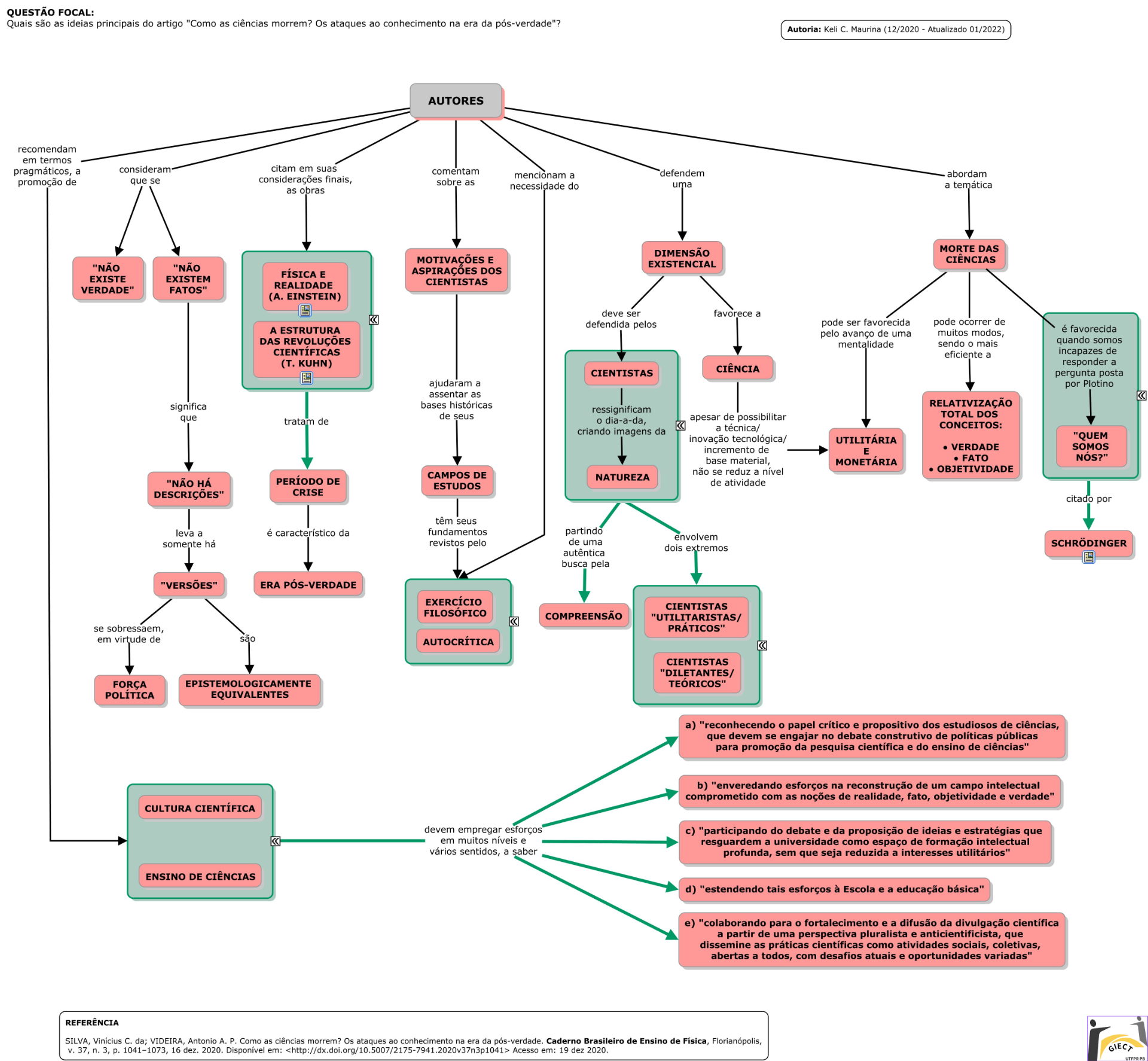 QUESTÃO FOCAL:
Quais são as ideias principais do artigo "Como as ciências morrem? Os ataques ao conhecimento na era da pós-verdade"?

Autoria: Keli C. Maurina (12/2020 - Atualizado 01/2022)

AUTORES

recomendam em termos pragmáticos, a promoção de

consideram que se

"NÃO EXISTE VERDADE"

"NÃO EXISTEM FATOS"

significa que

"NÃO HÁ DESCRIÇÕES"

leva a somente há

"VERSÕES"

se sobressaem, em virtude de

FORÇA POLÍTICA

são

EPISTEMOLOGICAMENTE EQUIVALENTES

citam em suas considerações finais, as obras

FÍSICA E REALIDADE (A. EINSTEIN)

A ESTRUTURA DAS REVOLUÇÕES CIENTÍFICAS (T. KUHN)

tratam de

PERÍODO DE CRISE

é característico da

ERA PÓS-VERDADE

comentam sobre as

MOTIVAÇÕES E ASPIRAÇÕES DOS CIENTISTAS

ajudaram a assentar as bases históricas de seus

CAMPOS DE ESTUDOS

têm seus fundamentos revistos pelo

mencionam a necessidade do

EXERCÍCIO FILOSÓFICO

AUTOCRÍTICA

defendem uma

DIMENSÃO EXISTENCIAL

deve ser defendida pelos

CIENTISTAS

ressignificam o dia-a-da, criando imagens da

NATUREZA

partindo de uma autêntica busca pela

COMPREENSÃO

envolvem dois extremos

CIENTISTAS "UTILITARISTAS/ PRÁTICOS"

CIENTISTAS "DILETANTES/ TEÓRICOS"

favorece a

CIÊNCIA

apesar de possibilitar a técnica/ inovação tecnológica/ incremento de base material, não se reduz a nível de atividade

UTILITÁRIA E MONETÁRIA

abordam a temática

MORTE DAS CIÊNCIAS

pode ser favorecida pelo avanço de uma mentalidade

pode ocorrer de muitos modos, sendo o mais eficiente a

RELATIVIZAÇÃO TOTAL DOS CONCEITOS:
• VERDADE
• FATO
• OBJETIVIDADE

é favorecida quando somos incapazes de responder a pergunta posta por Plotino

"QUEM SOMOS NÓS?"

citado por

SCHRÖDINGER

CULTURA CIENTÍFICA

ENSINO DE CIÊNCIAS

devem empregar esforços em muitos níveis e vários sentidos, a saber

a) "reconhecendo o papel crítico e propositivo dos estudiosos de ciências, que devem se engajar no debate construtivo de políticas públicas para promoção da pesquisa científica e do ensino de ciências"

b) "enveredando esforços na reconstrução de um campo intelectual comprometido com as noções de realidade, fato, objetividade e verdade"

c) "participando do debate e da proposição de ideias e estratégias que resguardem a universidade como espaço de formação intelectual profunda, sem que seja reduzida a interesses utilitários"

d) "estendendo tais esforços à Escola e a educação básica"

e) "colaborando para o fortalecimento e a difusão da divulgação científica a partir de uma perspectiva pluralista e anticientificista, que dissemine as práticas científicas como atividades sociais, coletivas, abertas a todos, com desafios atuais e oportunidades variadas"

REFERÊNCIA

SILVA, Vinícius C. da; VIDEIRA, Antonio A. P. Como as ciências morrem? Os ataques ao conhecimento na era da pós-verdade. Caderno Brasileiro de Ensino de Física, Florianópolis, v. 37, n. 3, p. 1041–1073, 16 dez. 2020. Disponível em: <http://dx.doi.org/10.5007/2175-7941.2020v37n3p1041> Acesso em: 19 dez 2020.

GIECT
UTFPR PB